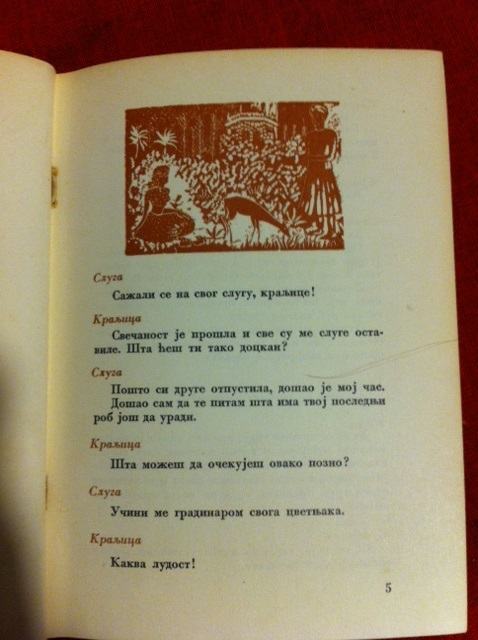 Слуга

Сажали се на свог слугу, краљице!

Краљица

Свечаност је прошла и све су ме слуге оставиле. Шта ћеш ти тако доцкан?

Слуга

Пошто си друге отпустила, дошао је мој час. Дошао сам да те питам шта има твој последњи роб још да уради.

Краљица

Шта можеш да очекујеш овако позно?

Слуга

Учини ме градинаром свога цветњака.

Краљица

Каква лудост!

5